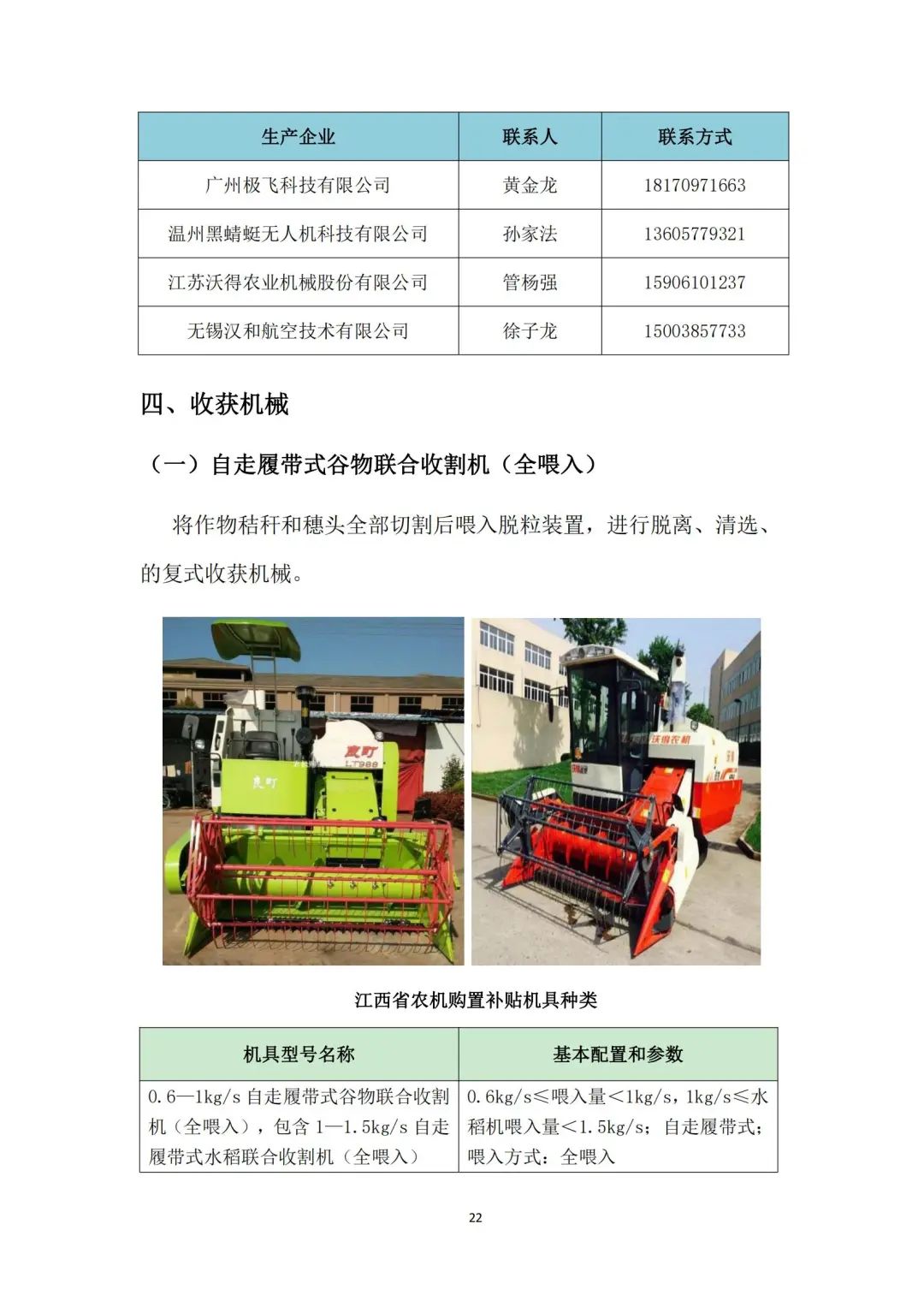 | 生产企业 | 联系人 | 联系方式 |
|---|---|---|
| 广州极飞科技有限公司 | 黄金龙 | 18170971663 |
| 温州黑蜻蜓无人机科技有限公司 | 孙家法 | 13605779321 |
| 江苏沃得农业机械股份有限公司 | 管杨强 | 15906101237 |
| 无锡汉和航空技术有限公司 | 徐子龙 | 15003857733 |

四、收获机械

（一）自走履带式谷物联合收割机（全喂入）

将作物秸秆和穗头全部切割后喂入脱粒装置，进行脱离、清选、的复式收获机械。

江西省农机购置补贴机具种类

| 机具型号名称 | 基本配置和参数 |
|---|---|
| 0.6—1kg/s自走履带式谷物联合收割机（全喂入），包含1—1.5kg/s自走履带式水稻联合收割机（全喂入） | 0.6kg/s≤喂入量<1kg/s，1kg/s≤水稻机喂入量<1.5kg/s；自走履带式；喂入方式：全喂入 |

22